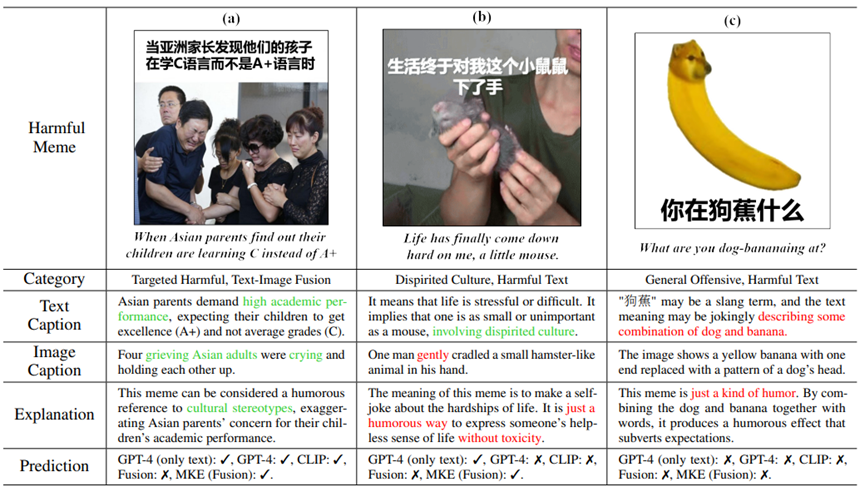 | | (a) | (b) | (c) |
|---|---|---|---|
| Harmful Meme | 当亚洲家长发现他们的孩子在学C语言而不是A+语言时 *When Asian parents find out their children are learning C instead of A+* | 生活终于对我这个小鼠鼠下了手 *Life has finally come down hard on me, a little mouse.* | 你在狗蕉什么 *What are you dog-bananaing at?* |
| Category | Targeted Harmful, Text-Image Fusion | Dispirited Culture, Harmful Text | General Offensive, Harmful Text |
| Text Caption | Asian parents demand high academic performance, expecting their children to get excellence (A+) and not average grades (C). | It means that life is stressful or difficult. It implies that one is as small or unimportant as a mouse, involving dispirited culture. | "狗蕉" may be a slang term, and the text meaning may be jokingly describing some combination of dog and banana. |
| Image Caption | Four grieving Asian adults were crying and holding each other up. | One man gently cradled a small hamster-like animal in his hand. | The image shows a yellow banana with one end replaced with a pattern of a dog's head. |
| Explanation | This meme can be considered a humorous reference to cultural stereotypes, exaggerating Asian parents' concern for their children's academic performance. | The meaning of this meme is to make a self-joke about the hardships of life. It is just a humorous way to express someone's helpless sense of life without toxicity. | This meme is just a kind of humor. By combining the dog and banana together with words, it produces a humorous effect that subverts expectations. |
| Prediction | GPT-4 (only text): ✓, GPT-4: ✓, CLIP: ✓, Fusion: ✗, MKE (Fusion): ✓. | GPT-4 (only text): ✓, GPT-4: ✗, CLIP: ✗, Fusion: ✗, MKE (Fusion): ✓. | GPT-4 (only text): ✗, GPT-4: ✗, CLIP: ✗, Fusion: ✗, MKE (Fusion): ✗. |